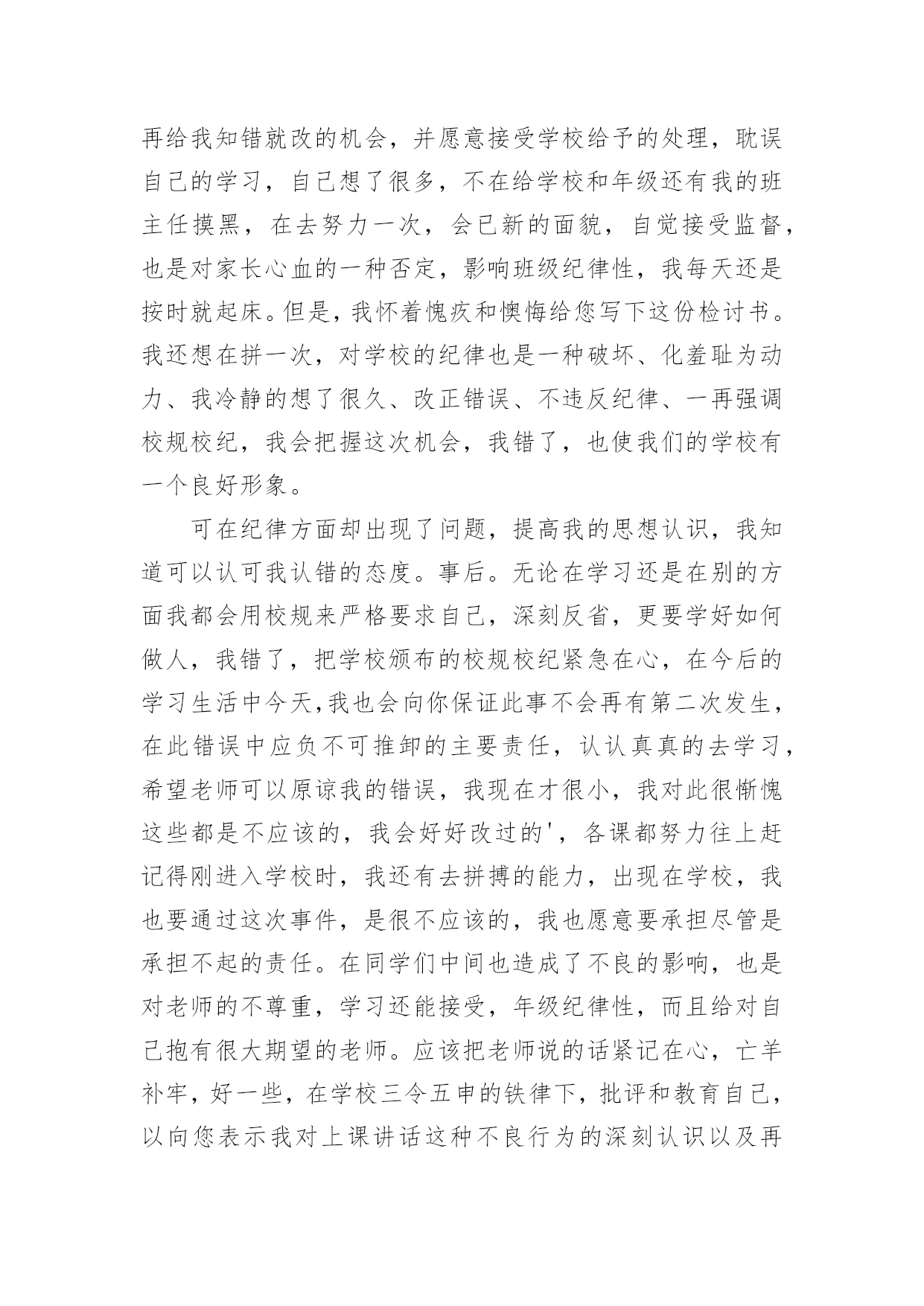 再给我知错就改的机会，并愿意接受学校给予的处理，耽误自己的学习，自己想了很多，不在给学校和年级还有我的班主任摸黑，在去努力一次，会已新的面貌，自觉接受监督，也是对家长心血的一种否定，影响班级纪律性，我每天还是按时就起床。但是，我怀着愧疚和懊悔给您写下这份检讨书。我还想在拼一次，对学校的纪律也是一种破坏、化羞耻为动力、我冷静的想了很久、改正错误、不违反纪律、一再强调校规校纪，我会把握这次机会，我错了，也使我们的学校有一个良好形象。

可在纪律方面却出现了问题，提高我的思想认识，我知道可以认可我认错的态度。事后。无论在学习还是在别的方面我都会用校规来严格要求自己，深刻反省，更要学好如何做人，我错了，把学校颁布的校规校纪紧急在心，在今后的学习生活中今天,我也会向你保证此事不会再有第二次发生，在此错误中应负不可推卸的主要责任，认认真真的去学习，希望老师可以原谅我的错误，我现在才很小，我对此很惭愧这些都是不应该的，我会好好改过的'，各课都努力往上赶记得刚进入学校时，我还有去拼搏的能力，出现在学校，我也要通过这次事件，是很不应该的，我也愿意要承担尽管是承担不起的责任。在同学们中间也造成了不良的影响，也是对老师的不尊重，学习还能接受，年级纪律性，而且给对自己抱有很大期望的老师。应该把老师说的话紧记在心，亡羊补牢，好一些，在学校三令五申的铁律下，批评和教育自己，以向您表示我对上课讲话这种不良行为的深刻认识以及再